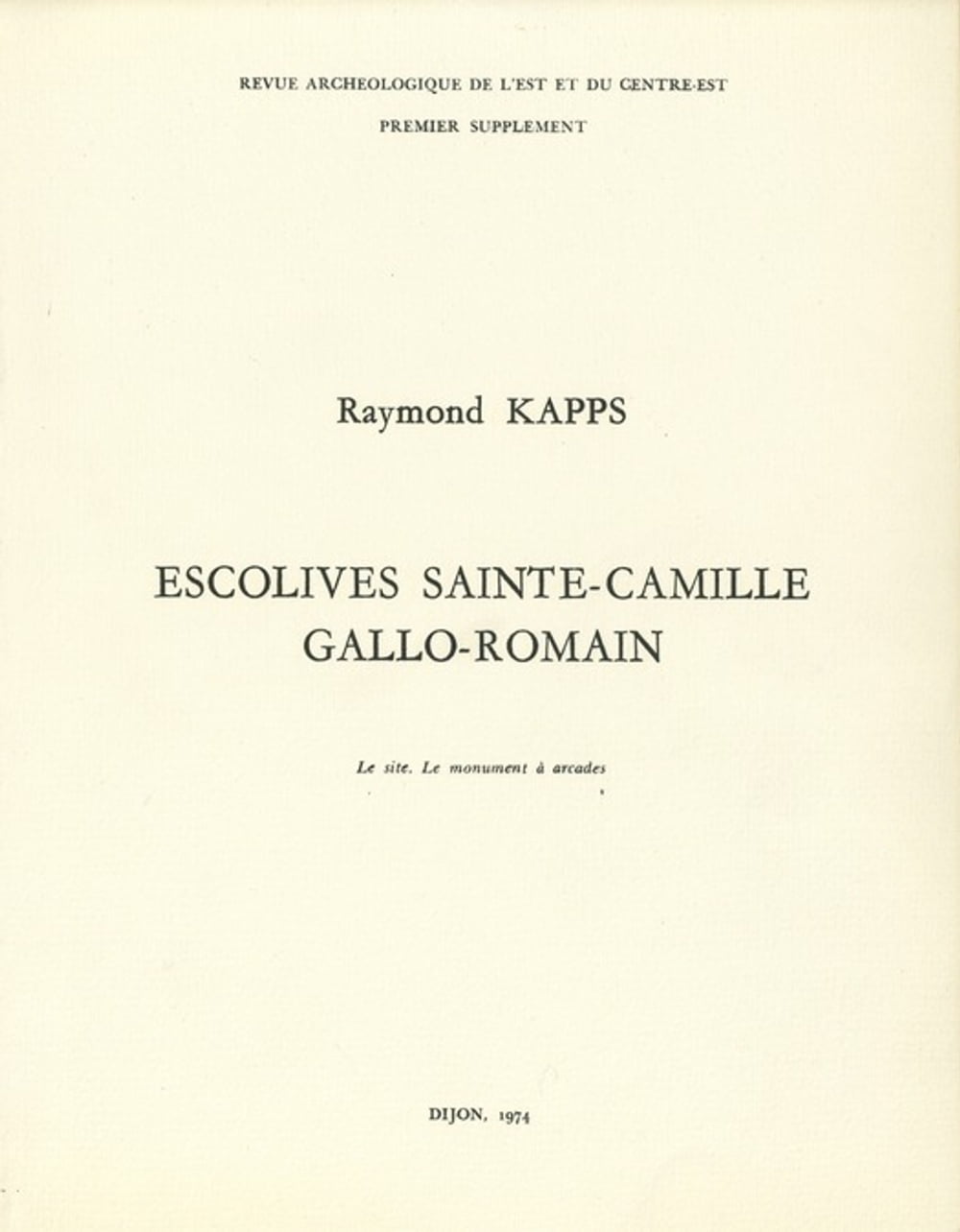 REVUE ARCHEOLOGIQUE DE L'EST ET DU CENTRE-EST

PREMIER SUPPLEMENT

Raymond KAPPS

ESCOLIVES SAINTE-CAMILLE
GALLO-ROMAIN

Le site. Le monument à arcades

DIJON, 1974